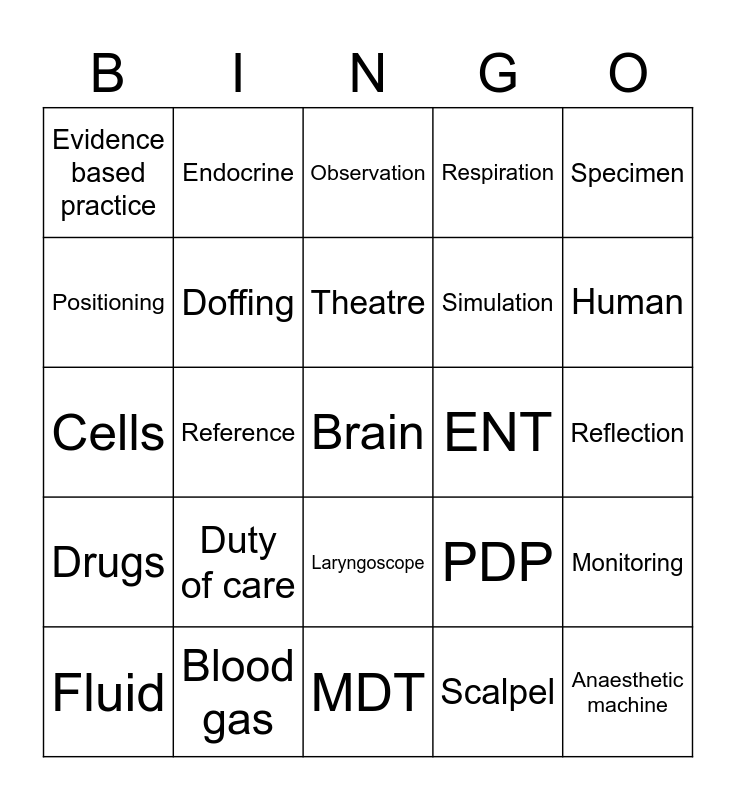 | B | I | N | G | O |
|---|---|---|---|---|
| Evidence based practice | Endocrine | Observation | Respiration | Specimen |
| Positioning | Doffing | Theatre | Simulation | Human |
| Cells | Reference | Brain | ENT | Reflection |
| Drugs | Duty of care | Laryngoscope | PDP | Monitoring |
| Fluid | Blood gas | MDT | Scalpel | Anaesthetic machine |